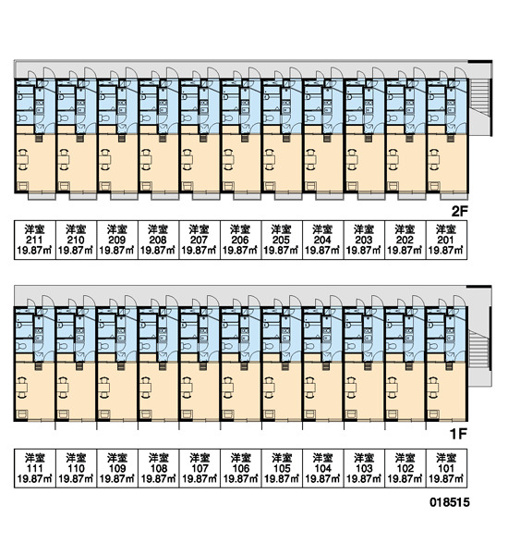 2F

| 洋室 211 19.87㎡ | 洋室 210 19.87㎡ | 洋室 209 19.87㎡ | 洋室 208 19.87㎡ | 洋室 207 19.87㎡ | 洋室 206 19.87㎡ | 洋室 205 19.87㎡ | 洋室 204 19.87㎡ | 洋室 203 19.87㎡ | 洋室 202 19.87㎡ | 洋室 201 19.87㎡ |
|---|---|---|---|---|---|---|---|---|---|---|

1F

| 洋室 111 19.87㎡ | 洋室 110 19.87㎡ | 洋室 109 19.87㎡ | 洋室 108 19.87㎡ | 洋室 107 19.87㎡ | 洋室 106 19.87㎡ | 洋室 105 19.87㎡ | 洋室 104 19.87㎡ | 洋室 103 19.87㎡ | 洋室 102 19.87㎡ | 洋室 101 19.87㎡ |
|---|---|---|---|---|---|---|---|---|---|---|

018515